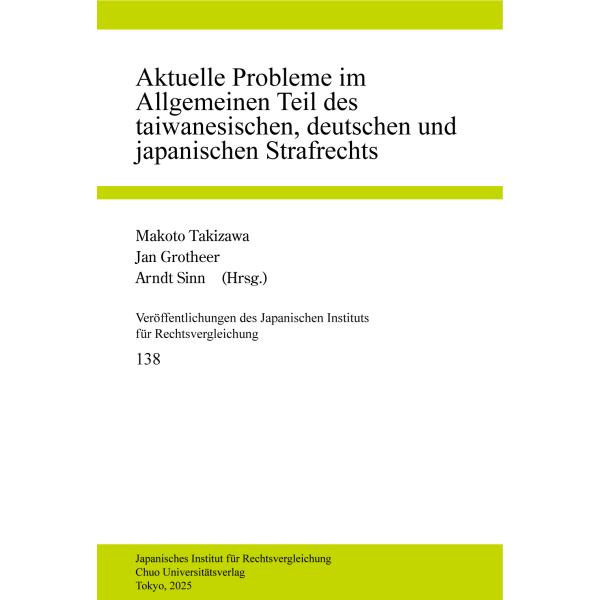 Aktuelle Probleme im Allgemeinen Teil des taiwanesischen, deutschen und japanischen Strafrechts

Makoto Takizawa
Jan Grotheer
Arndt Sinn (Hrsg.)

Veröffentlichungen des Japanischen Instituts für Rechtsvergleichung

138

Japanisches Institut für Rechtsvergleichung
Chuo Universitätsverlag
Tokyo, 2025